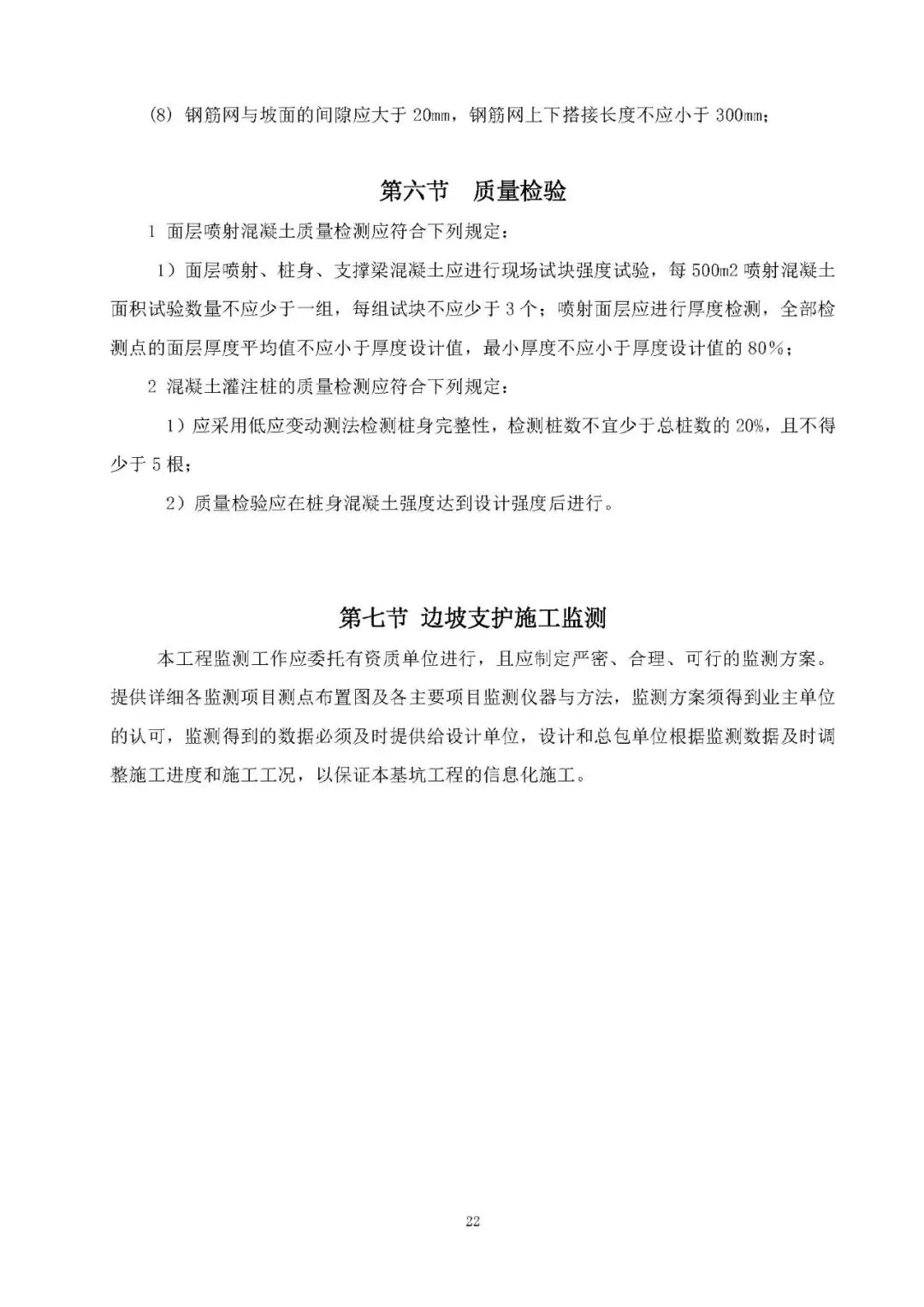 (8) 钢筋网与坡面的间隙应大于 20mm，钢筋网上下搭接长度不应小于 300mm；

第六节　质量检验

1 面层喷射混凝土质量检测应符合下列规定：

1）面层喷射、桩身、支撑梁混凝土应进行现场试块强度试验，每 500m2 喷射混凝土面积试验数量不应少于一组，每组试块不应少于 3 个；喷射面层应进行厚度检测，全部检测点的面层厚度平均值不应小于厚度设计值，最小厚度不应小于厚度设计值的 80%；

2 混凝土灌注桩的质量检测应符合下列规定：

1）应采用低应变动测法检测桩身完整性，检测桩数不宜少于总桩数的 20%，且不得少于 5 根；

2）质量检验应在桩身混凝土强度达到设计强度后进行。

第七节 边坡支护施工监测

本工程监测工作应委托有资质单位进行，且应制定严密、合理、可行的监测方案。提供详细各监测项目测点布置图及各主要项目监测仪器与方法，监测方案须得到业主单位的认可，监测得到的数据必须及时提供给设计单位，设计和总包单位根据监测数据及时调整施工进度和施工工况，以保证本基坑工程的信息化施工。

22